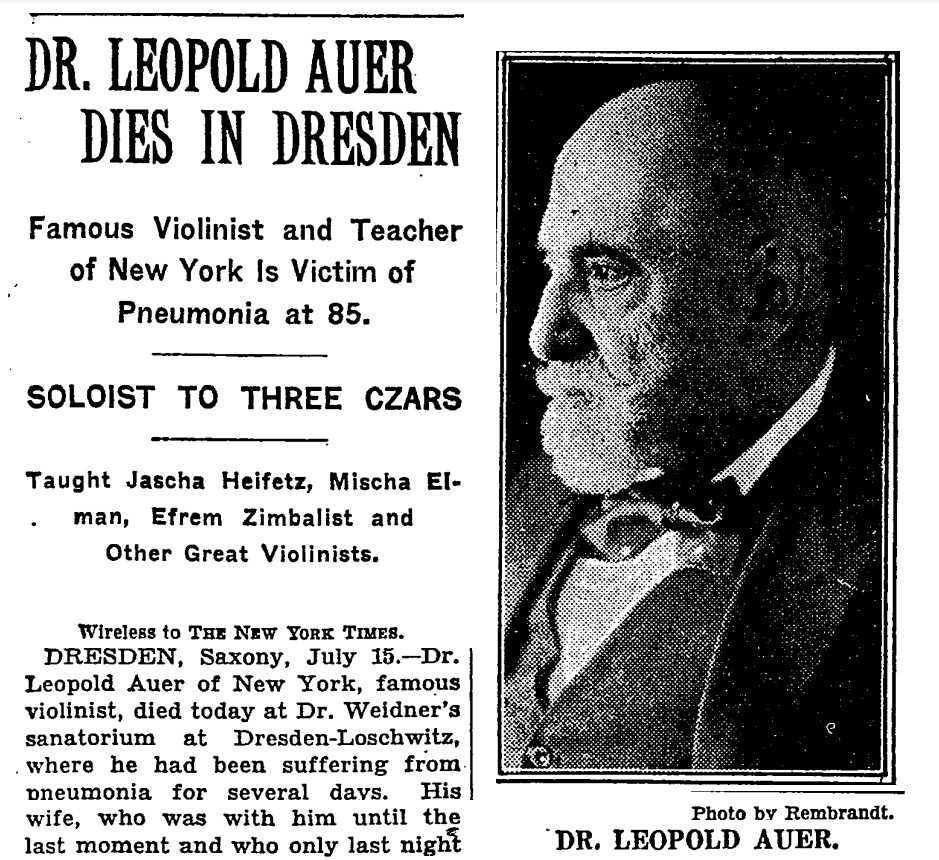 DR. LEOPOLD AUER DIES IN DRESDEN

Famous Violinist and Teacher of New York Is Victim of Pneumonia at 85.

SOLOIST TO THREE CZARS

Taught Jascha Heifetz, Mischa Elman, Efrem Zimbalist and Other Great Violinists.

Wireless to THE NEW YORK TIMES.

DRESDEN, Saxony, July 15.—Dr. Leopold Auer of New York, famous violinist, died today at Dr. Weidner's sanatorium at Dresden-Loschwitz, where he had been suffering from pneumonia for several days. His wife, who was with him until the last moment and who only last night

Photo by Rembrandt.

DR. LEOPOLD AUER.